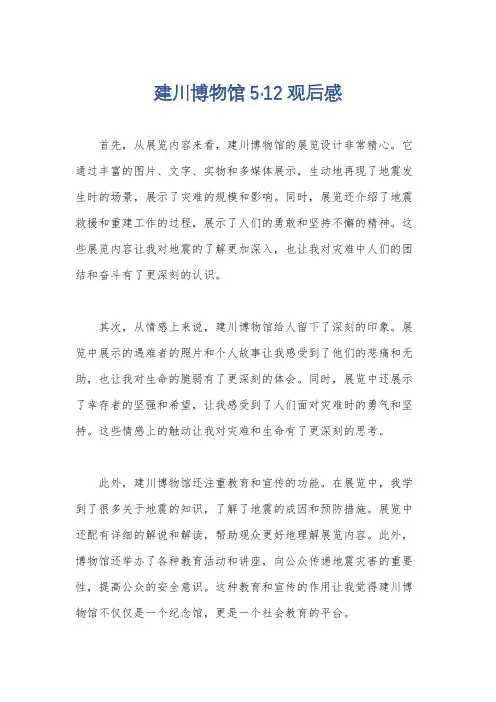 建川博物馆 5·12 观后感

首先，从展览内容来看，建川博物馆的展览设计非常精心。它通过丰富的图片、文字、实物和多媒体展示，生动地再现了地震发生时的场景，展示了灾难的规模和影响。同时，展览还介绍了地震救援和重建工作的过程，展示了人们的勇敢和坚持不懈的精神。这些展览内容让我对地震的了解更加深入，也让我对灾难中人们的团结和奋斗有了更深刻的认识。

其次，从情感上来说，建川博物馆给人留下了深刻的印象。展览中展示的遇难者的照片和个人故事让我感受到了他们的悲痛和无助，也让我对生命的脆弱有了更深刻的体会。同时，展览中还展示了幸存者的坚强和希望，让我感受到了人们面对灾难时的勇气和坚持。这些情感上的触动让我对灾难和生命有了更深刻的思考。

此外，建川博物馆还注重教育和宣传的功能。在展览中，我学到了很多关于地震的知识，了解了地震的成因和预防措施。展览中还配有详细的解说和解读，帮助观众更好地理解展览内容。此外，博物馆还举办了各种教育活动和讲座，向公众传递地震灾害的重要性，提高公众的安全意识。这种教育和宣传的作用让我觉得建川博物馆不仅仅是一个纪念馆，更是一个社会教育的平台。